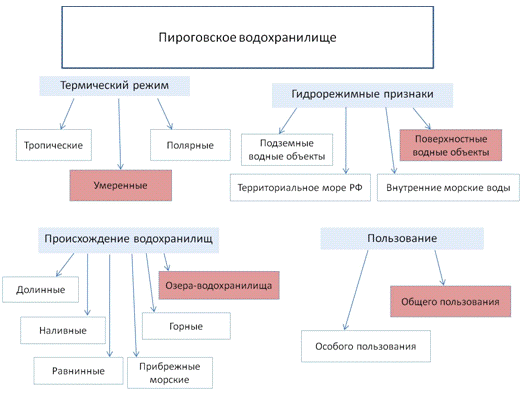 Пироговское водохранилище

Термический режим

Тропические

Умеренные

Полярные

Гидрорежимные признаки

Подземные водные объекты

Территориальное море РФ

Внутренние морские воды

Поверхностные водные объекты

Происхождение водохранилищ

Долинные

Наливные

Равнинные

Прибрежные морские

Горные

Озера-водохранилища

Пользование

Особого пользования

Общего пользования